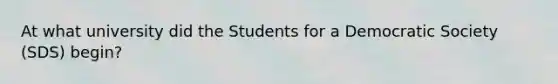 At what university did the Students for a Democratic Society (SDS) begin?